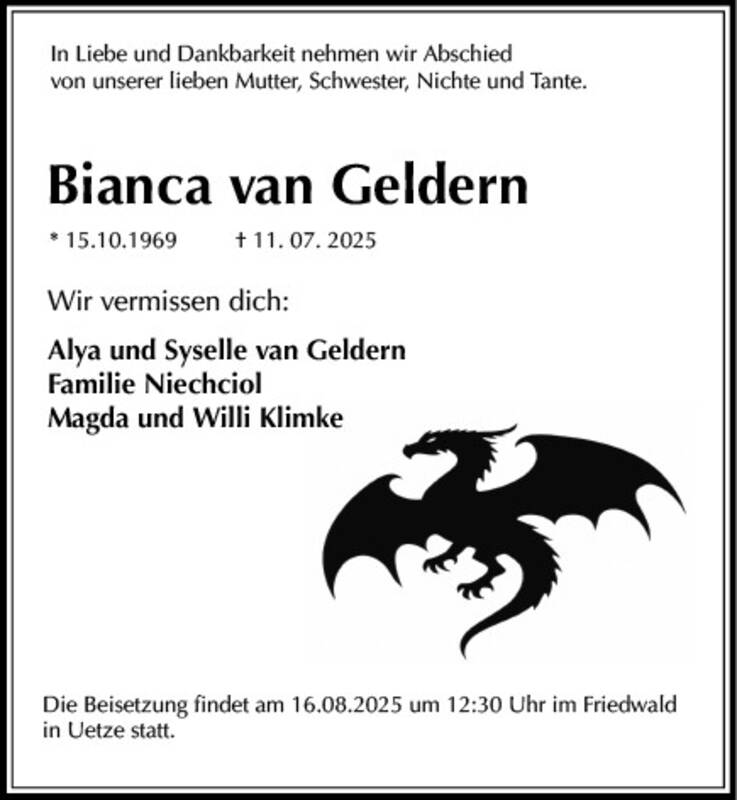 In Liebe und Dankbarkeit nehmen wir Abschied von unserer lieben Mutter, Schwester, Nichte und Tante.

Bianca van Geldern

* 15.10.1969 † 11. 07. 2025

Wir vermissen dich:

Alya und Syselle van Geldern
Familie Niechciol
Magda und Willi Klimke

Die Beisetzung findet am 16.08.2025 um 12:30 Uhr im Friedwald in Uetze statt.